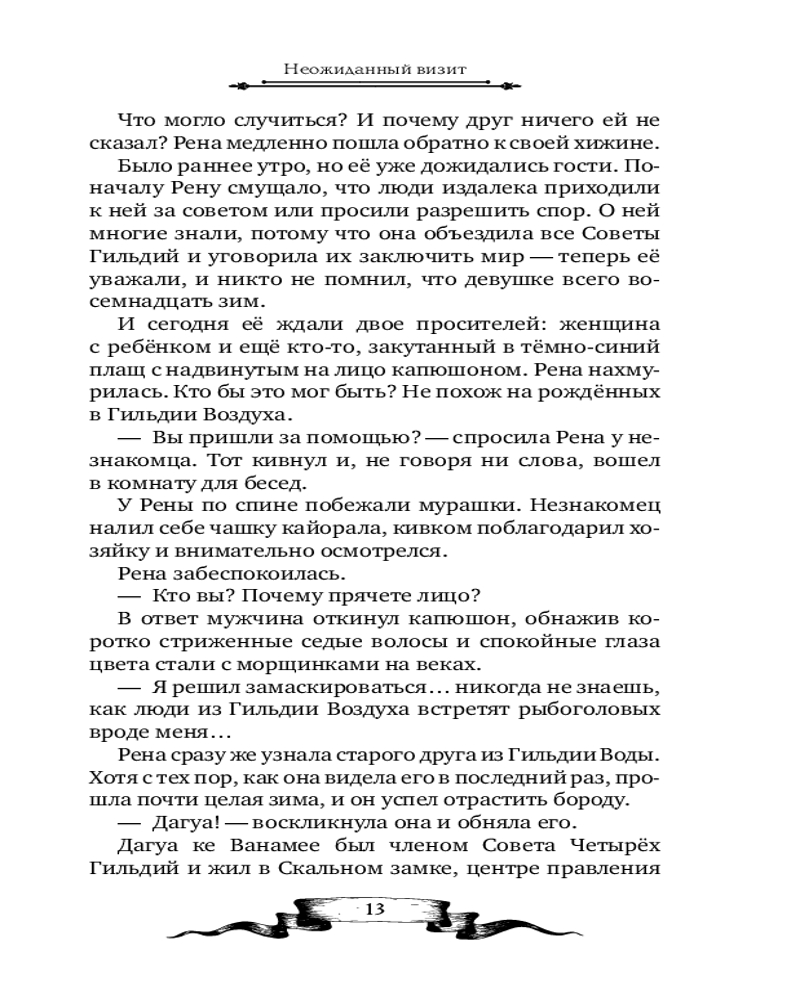 Неожиданный визит

Что могло случиться? И почему друг ничего ей не сказал? Рена медленно пошла обратно к своей хижине.

Было раннее утро, но её уже дожидались гости. Поначалу Рену смущало, что люди издалека приходили к ней за советом или просили разрешить спор. О ней многие знали, потому что она объездила все Советы Гильдий и уговорила их заключить мир — теперь её уважали, и никто не помнил, что девушке всего восемнадцать зим.

И сегодня её ждали двое просителей: женщина с ребёнком и ещё кто-то, закутанный в тёмно-синий плащ с надвинутым на лицо капюшоном. Рена нахмурилась. Кто бы это мог быть? Не похож на рождённых в Гильдии Воздуха.

— Вы пришли за помощью? — спросила Рена у незнакомца. Тот кивнул и, не говоря ни слова, вошел в комнату для бесед.

У Рены по спине побежали мурашки. Незнакомец налил себе чашку кайорала, кивком поблагодарил хозяйку и внимательно осмотрелся.

Рена забеспокоилась.

— Кто вы? Почему прячете лицо?

В ответ мужчина откинул капюшон, обнажив коротко стриженные седые волосы и спокойные глаза цвета стали с морщинками на веках.

— Я решил замаскироваться… никогда не знаешь, как люди из Гильдии Воздуха встретят рыбоголовых вроде меня…

Рена сразу же узнала старого друга из Гильдии Воды. Хотя с тех пор, как она видела его в последний раз, прошла почти целая зима, и он успел отрастить бороду.

— Дагуа! — воскликнула она и обняла его.

Дагуа ке Ванамее был членом Совета Четырёх Гильдий и жил в Скальном замке, центре правления

13